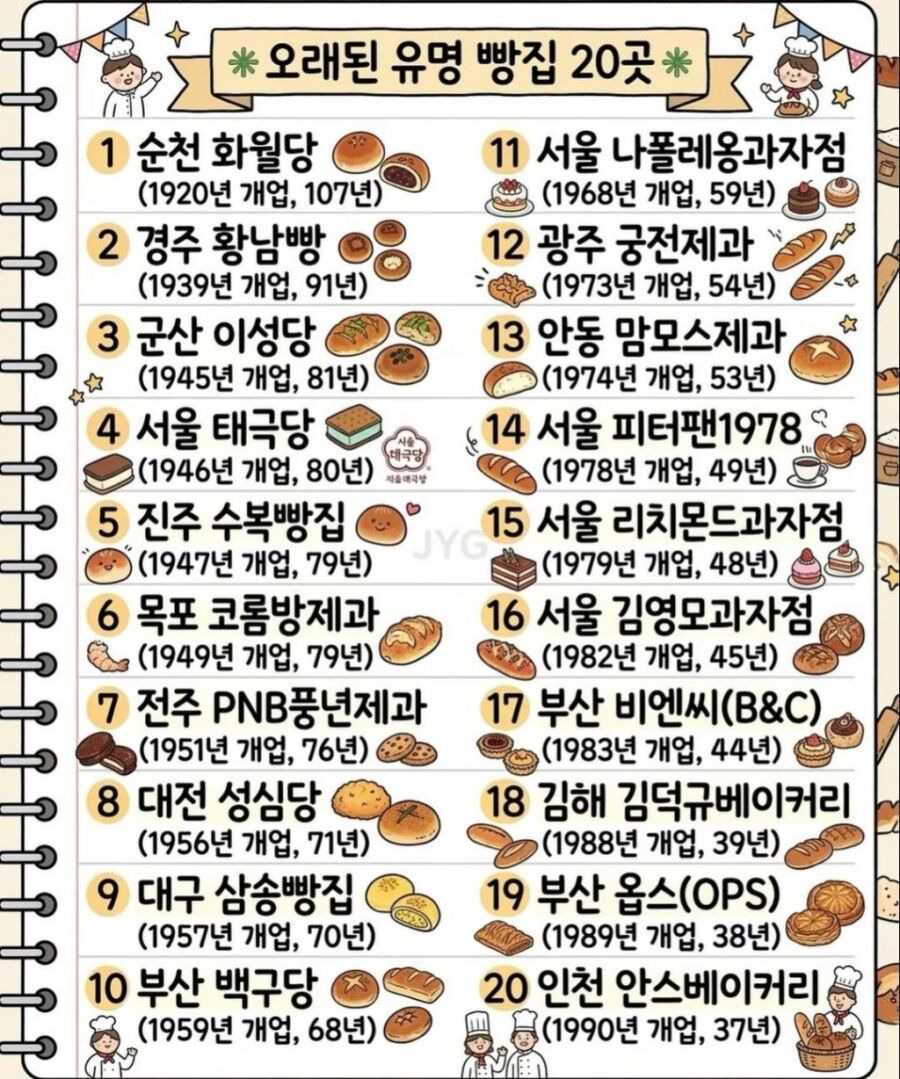 오래된 유명 빵집 20곳

1 순천 화월당
(1920년 개업, 107년)

2 경주 황남빵
(1939년 개업, 91년)

3 군산 이성당
(1945년 개업, 81년)

4 서울 태극당
(1946년 개업, 80년)

5 진주 수복빵집
(1947년 개업, 79년)

6 목포 코롬방제과
(1949년 개업, 79년)

7 전주 PNB풍년제과
(1951년 개업, 76년)

8 대전 성심당
(1956년 개업, 71년)

9 대구 삼송빵집
(1957년 개업, 70년)

10 부산 백구당
(1959년 개업, 68년)

11 서울 나폴레옹과자점
(1968년 개업, 59년)

12 광주 궁전제과
(1973년 개업, 54년)

13 안동 맘모스제과
(1974년 개업, 53년)

14 서울 피터팬1978
(1978년 개업, 49년)

15 서울 리치몬드과자점
(1979년 개업, 48년)

16 서울 김영모과자점
(1982년 개업, 45년)

17 부산 비엔씨(B&C)
(1983년 개업, 44년)

18 김해 김덕규베이커리
(1988년 개업, 39년)

19 부산 옵스(OPS)
(1989년 개업, 38년)

20 인천 안스베이커리
(1990년 개업, 37년)

JYG